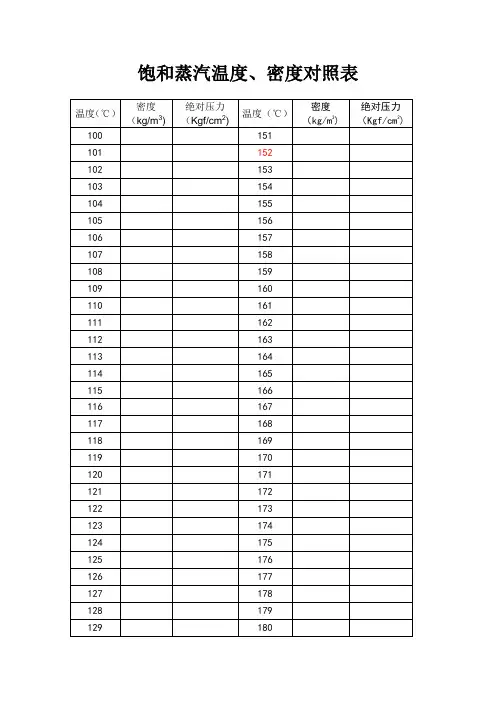 饱和蒸汽温度、密度对照表

| 温度(℃) | 密度 (kg/m$^3$) | 绝对压力 (Kgf/cm$^2$) | 温度(℃) | 密度 (kg/m$^3$) | 绝对压力 (Kgf/cm$^2$) |
|---|---|---|---|---|---|
| 100 | | | 151 | | |
| 101 | | | 152 | | |
| 102 | | | 153 | | |
| 103 | | | 154 | | |
| 104 | | | 155 | | |
| 105 | | | 156 | | |
| 106 | | | 157 | | |
| 107 | | | 158 | | |
| 108 | | | 159 | | |
| 109 | | | 160 | | |
| 110 | | | 161 | | |
| 111 | | | 162 | | |
| 112 | | | 163 | | |
| 113 | | | 164 | | |
| 114 | | | 165 | | |
| 115 | | | 166 | | |
| 116 | | | 167 | | |
| 117 | | | 168 | | |
| 118 | | | 169 | | |
| 119 | | | 170 | | |
| 120 | | | 171 | | |
| 121 | | | 172 | | |
| 122 | | | 173 | | |
| 123 | | | 174 | | |
| 124 | | | 175 | | |
| 125 | | | 176 | | |
| 126 | | | 177 | | |
| 127 | | | 178 | | |
| 128 | | | 179 | | |
| 129 | | | 180 | | |